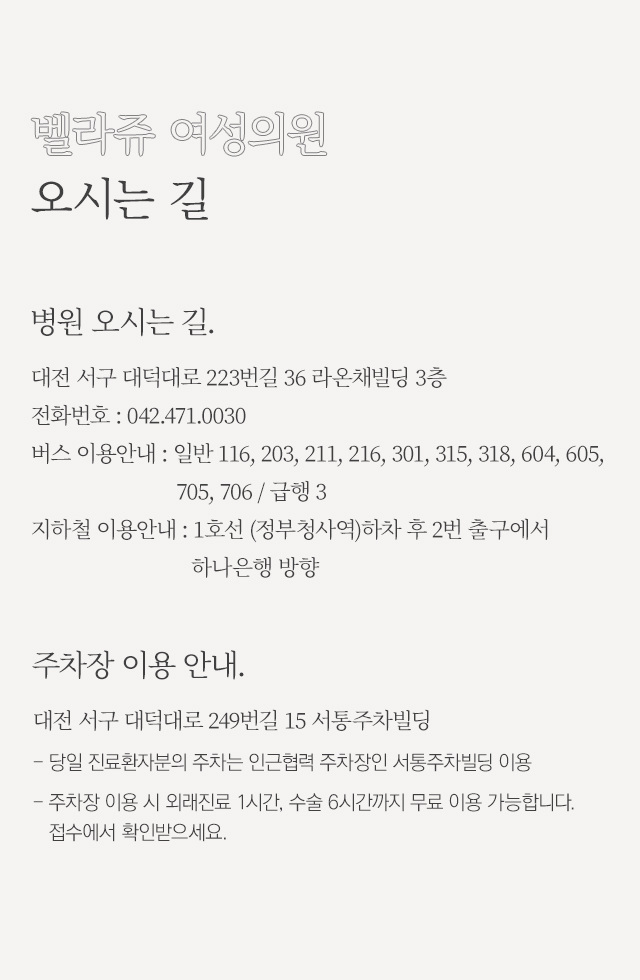 벨라쥬 여성의원
오시는 길

병원 오시는 길.

대전 서구 대덕대로 223번길 36 라온채빌딩 3층

전화번호 : 042.471.0030

버스 이용안내 : 일반 116, 203, 211, 216, 301, 315, 318, 604, 605, 705, 706 / 급행 3

지하철 이용안내 : 1호선 (정부청사역)하차 후 2번 출구에서 하나은행 방향

주차장 이용 안내.

대전 서구 대덕대로 249번길 15 서통주차빌딩

- 당일 진료환자분의 주차는 인근협력 주차장인 서통주차빌딩 이용

- 주차장 이용 시 외래진료 1시간, 수술 6시간까지 무료 이용 가능합니다. 접수에서 확인받으세요.